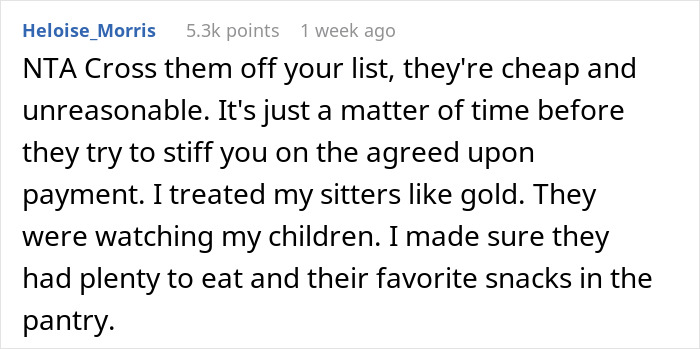 Heloise_Morris 5.3k points 1 week ago

NTA Cross them off your list, they're cheap and unreasonable. It's just a matter of time before they try to stiff you on the agreed upon payment. I treated my sitters like gold. They were watching my children. I made sure they had plenty to eat and their favorite snacks in the pantry.